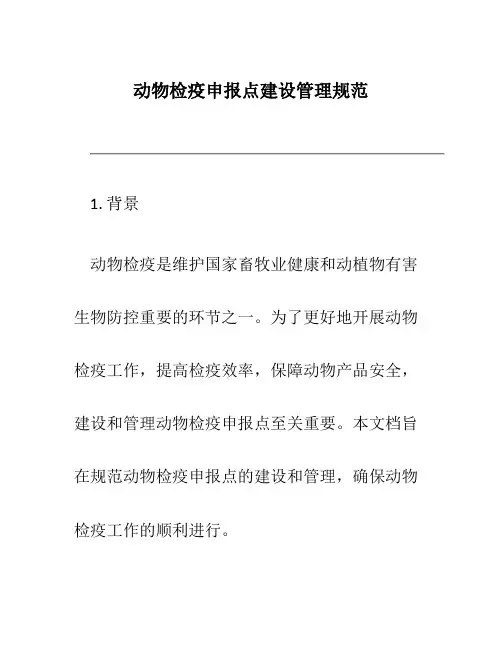 动物检疫申报点建设管理规范

1. 背景

动物检疫是维护国家畜牧业健康和动植物有害生物防控重要的环节之一。为了更好地开展动物检疫工作，提高检疫效率，保障动物产品安全，建设和管理动物检疫申报点至关重要。本文档旨在规范动物检疫申报点的建设和管理，确保动物检疫工作的顺利进行。